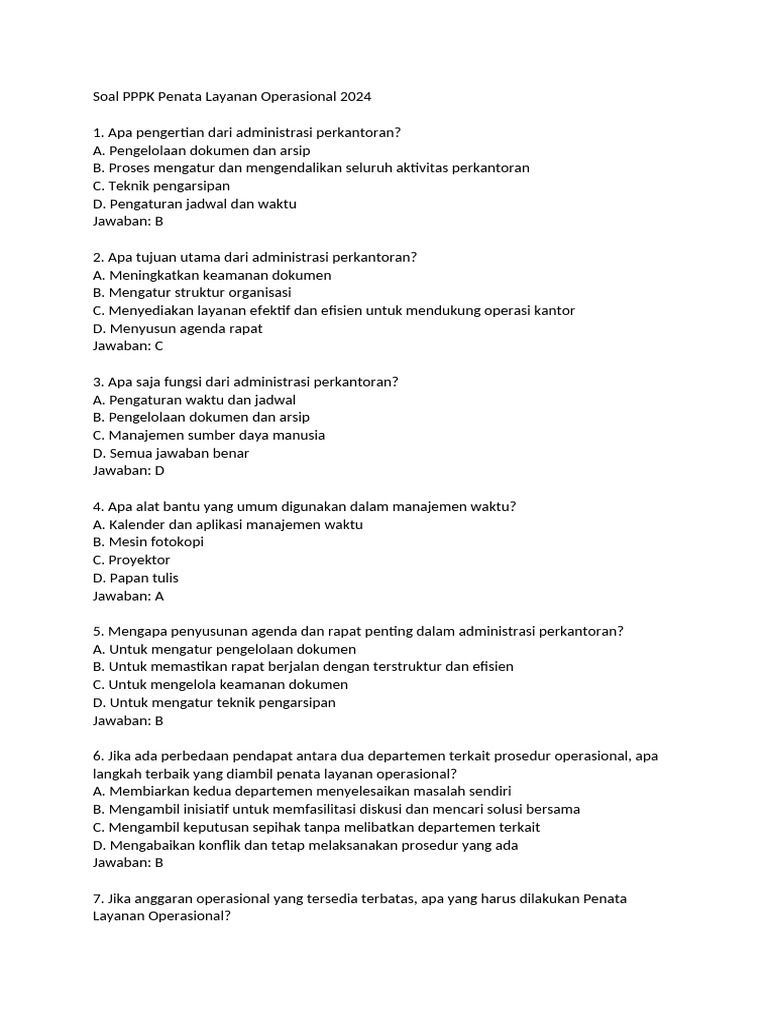 Soal PPPK Penata Layanan Operasional 2024

1. Apa pengertian dari administrasi perkantoran?
A. Pengelolaan dokumen dan arsip
B. Proses mengatur dan mengendalikan seluruh aktivitas perkantoran
C. Teknik pengarsipan
D. Pengaturan jadwal dan waktu
Jawaban: B

2. Apa tujuan utama dari administrasi perkantoran?
A. Meningkatkan keamanan dokumen
B. Mengatur struktur organisasi
C. Menyediakan layanan efektif dan efisien untuk mendukung operasi kantor
D. Menyusun agenda rapat
Jawaban: C

3. Apa saja fungsi dari administrasi perkantoran?
A. Pengaturan waktu dan jadwal
B. Pengelolaan dokumen dan arsip
C. Manajemen sumber daya manusia
D. Semua jawaban benar
Jawaban: D

4. Apa alat bantu yang umum digunakan dalam manajemen waktu?
A. Kalender dan aplikasi manajemen waktu
B. Mesin fotokopi
C. Proyektor
D. Papan tulis
Jawaban: A

5. Mengapa penyusunan agenda dan rapat penting dalam administrasi perkantoran?
A. Untuk mengatur pengelolaan dokumen
B. Untuk memastikan rapat berjalan dengan terstruktur dan efisien
C. Untuk mengelola keamanan dokumen
D. Untuk mengatur teknik pengarsipan
Jawaban: B

6. Jika ada perbedaan pendapat antara dua departemen terkait prosedur operasional, apa langkah terbaik yang diambil penata layanan operasional?
A. Membiarkan kedua departemen menyelesaikan masalah sendiri
B. Mengambil inisiatif untuk memfasilitasi diskusi dan mencari solusi bersama
C. Mengambil keputusan sepihak tanpa melibatkan departemen terkait
D. Mengabaikan konflik dan tetap melaksanakan prosedur yang ada
Jawaban: B

7. Jika anggaran operasional yang tersedia terbatas, apa yang harus dilakukan Penata Layanan Operasional?